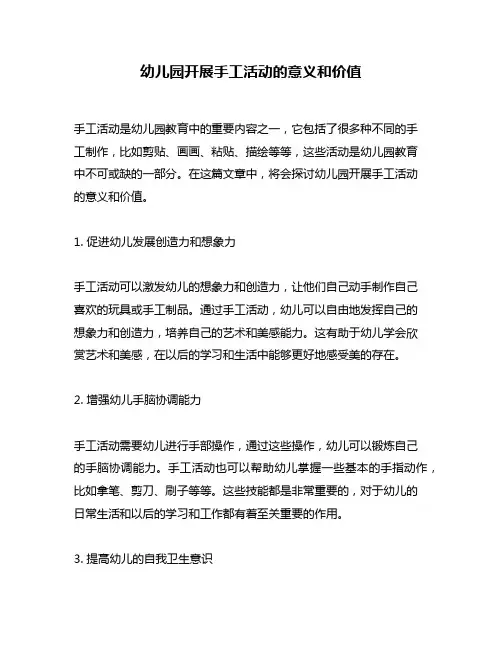 幼儿园开展手工活动的意义和价值

手工活动是幼儿园教育中的重要内容之一，它包括了很多种不同的手工制作，比如剪贴、画画、粘贴、描绘等等，这些活动是幼儿园教育中不可或缺的一部分。在这篇文章中，将会探讨幼儿园开展手工活动的意义和价值。

1. 促进幼儿发展创造力和想象力

手工活动可以激发幼儿的想象力和创造力，让他们自己动手制作自己喜欢的玩具或手工制品。通过手工活动，幼儿可以自由地发挥自己的想象力和创造力，培养自己的艺术和美感能力。这有助于幼儿学会欣赏艺术和美感，在以后的学习和生活中能够更好地感受美的存在。

2. 增强幼儿手脑协调能力

手工活动需要幼儿进行手部操作，通过这些操作，幼儿可以锻炼自己的手脑协调能力。手工活动也可以帮助幼儿掌握一些基本的手指动作，比如拿笔、剪刀、刷子等等。这些技能都是非常重要的，对于幼儿的日常生活和以后的学习和工作都有着至关重要的作用。

3. 提高幼儿的自我卫生意识